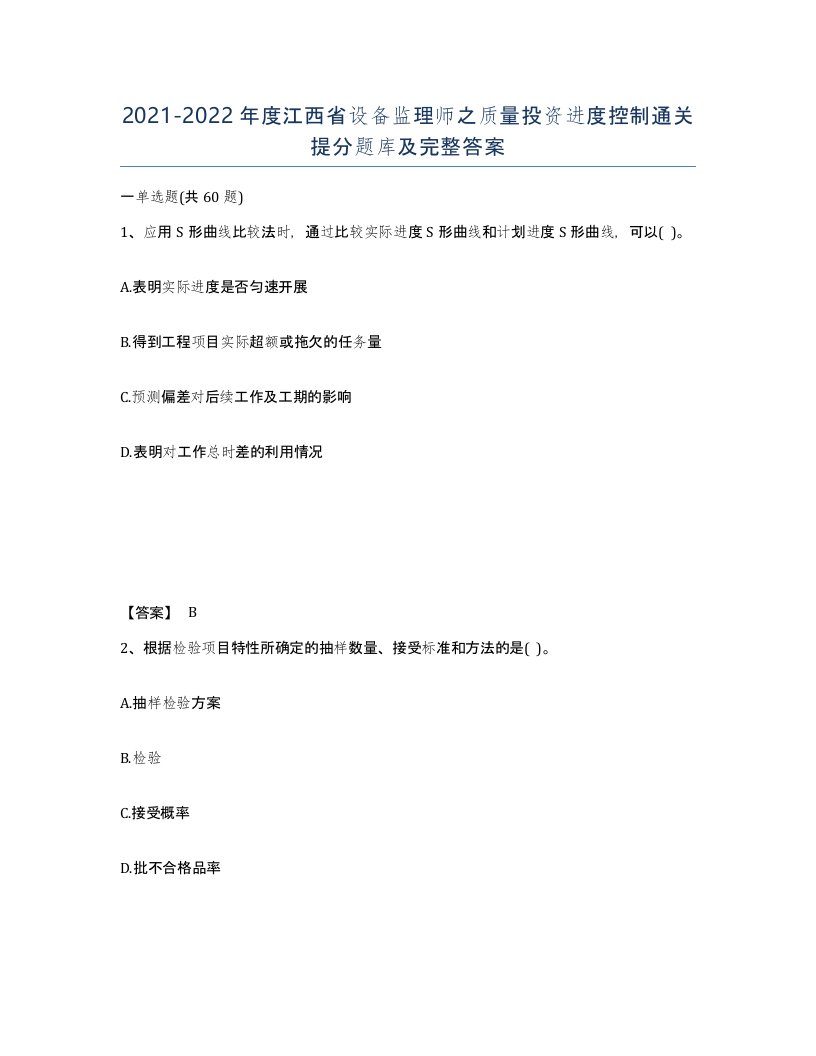 2021-2022年度江西省设备监理师之质量投资进度控制通关提分题库及完整答案

一单选题(共60题)

1、应用S形曲线比较法时，通过比较实际进度S形曲线和计划进度S形曲线，可以( )。

A.表明实际进度是否匀速开展

B.得到工程项目实际超额或拖欠的任务量

C.预测偏差对后续工作及工期的影响

D.表明对工作总时差的利用情况

【答案】 B

2、根据检验项目特性所确定的抽样数量、接受标准和方法的是( )。

A.抽样检验方案

B.检验

C.接受概率

D.批不合格品率